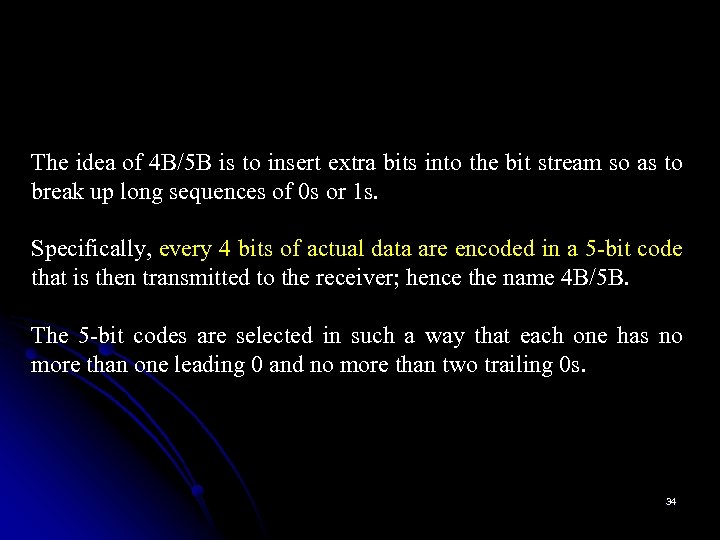 The idea of 4B/5B is to insert extra bits into the bit stream so as to break up long sequences of 0s or 1s.

Specifically, every 4 bits of actual data are encoded in a 5-bit code that is then transmitted to the receiver; hence the name 4B/5B.

The 5-bit codes are selected in such a way that each one has no more than one leading 0 and no more than two trailing 0s.

34